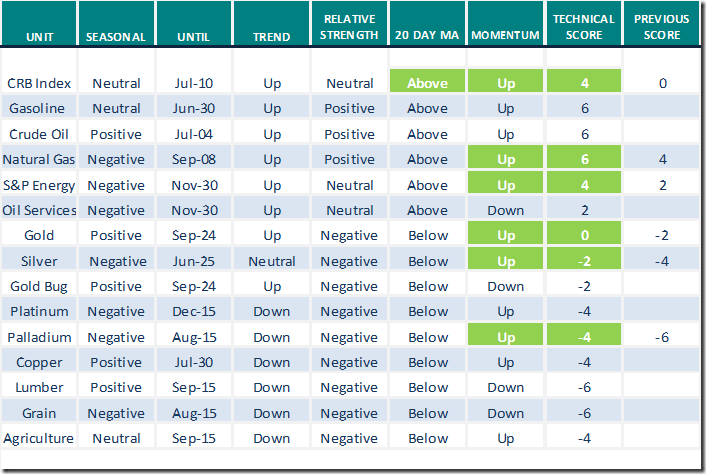 | UNIT | SEASONAL | UNTIL | TREND | RELATIVE STRENGTH | 20 DAY MA | MOMENTUM | TECHNICAL SCORE | PREVIOUS SCORE |
|---|---|---|---|---|---|---|---|---|
| CRB Index | Neutral | Jul-10 | Up | Neutral | Above | Up | 4 | 0 |
| Gasoline | Neutral | Jun-30 | Up | Positive | Above | Up | 6 | |
| Crude Oil | Positive | Jul-04 | Up | Positive | Above | Up | 6 | |
| Natural Gas | Negative | Sep-08 | Up | Positive | Above | Up | 6 | 4 |
| S&P Energy | Negative | Nov-30 | Up | Neutral | Above | Up | 4 | 2 |
| Oil Services | Negative | Nov-30 | Up | Neutral | Above | Down | 2 | |
| Gold | Positive | Sep-24 | Up | Negative | Below | Up | 0 | -2 |
| Silver | Negative | Jun-25 | Neutral | Negative | Below | Up | -2 | -4 |
| Gold Bug | Positive | Sep-24 | Up | Negative | Below | Down | -2 | |
| Platinum | Negative | Dec-15 | Down | Negative | Below | Up | -4 | |
| Palladium | Negative | Aug-15 | Down | Negative | Below | Up | -4 | -6 |
| Copper | Positive | Jul-30 | Down | Negative | Below | Up | -4 | |
| Lumber | Positive | Sep-15 | Down | Negative | Below | Down | -6 | |
| Grain | Negative | Aug-15 | Down | Negative | Below | Down | -6 | |
| Agriculture | Neutral | Sep-15 | Down | Negative | Below | Up | -4 | |